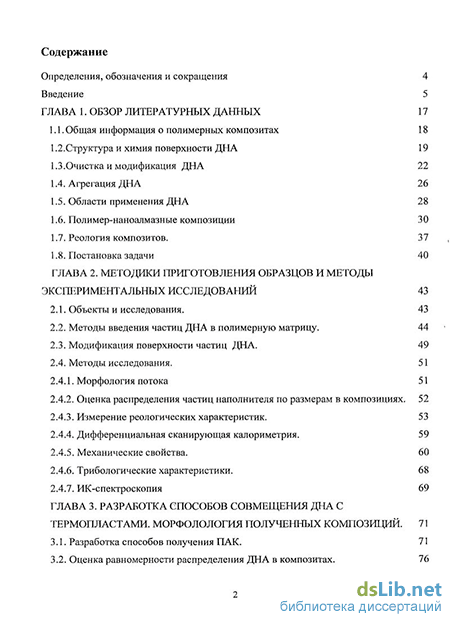 Содержание

Определения, обозначения и сокращения 4

Введение 5

ГЛАВА 1. ОБЗОР ЛИТЕРАТУРНЫХ ДАННЫХ 17

1.1. Общая информация о полимерных композитах 18

1.2. Структура и химия поверхности ДНА 19

1.3. Очистка и модификация ДНА 22

1.4. Агрегация ДНА 26

1.5. Области применения ДНА 28

1.6. Полимер-наноалмазные композиции 30

1.7. Реология композитов. 37

1.8. Постановка задачи 40

ГЛАВА 2. МЕТОДИКИ ПРИГОТОВЛЕНИЯ ОБРАЗЦОВ И МЕТОДЫ ЭКСПЕРИМЕНТАЛЬНЫХ ИССЛЕДОВАНИЙ 43

2.1. Объекты и исследования. 43

2.2. Методы введения частиц ДНА в полимерную матрицу. 44

2.3. Модификация поверхности частиц ДНА. 49

2.4. Методы исследования. 51

2.4.1. Морфология потока 51

2.4.2. Оценка распределения частиц наполнителя по размерам в композициях. 52

2.4.3. Измерение реологических характеристик. 53

2.4.4. Дифференциальная сканирующая калориметрия. 59

2.4.5. Механические свойства. 60

2.4.6. Трибологические характеристики. 68

2.4.7. ИК-спектроскопия 69

ГЛАВА 3. РАЗРАБОТКА СПОСОБОВ СОВМЕЩЕНИЯ ДНА С ТЕРМОПЛАСТАМИ. МОРФОЛОЛОГИЯ ПОЛУЧЕННЫХ КОМПОЗИЦИЙ. 71

3.1. Разработка способов получения ПАК. 71

3.2. Оценка равномерности распределения ДНА в композитах. 76

2

dsLib.net
библиотека диссертаций